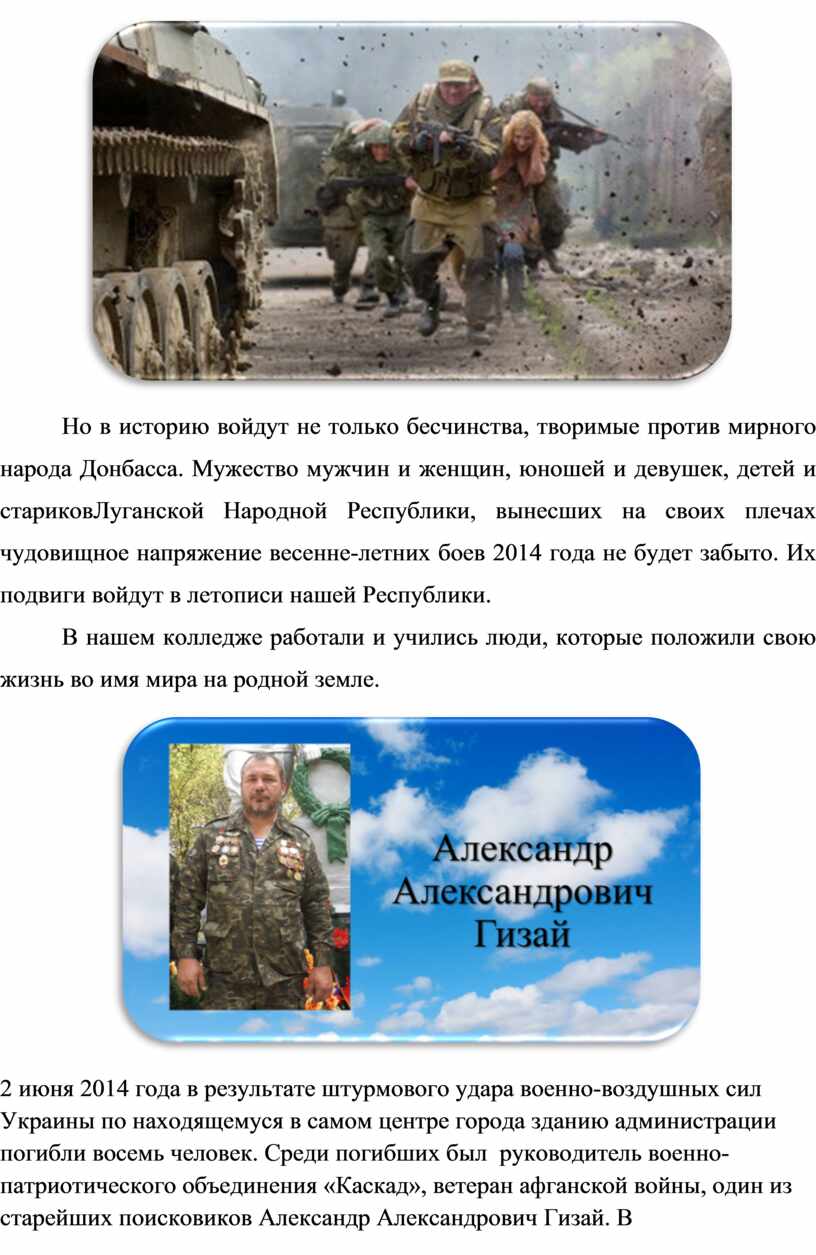 Но в историю войдут не только бесчинства, творимые против мирного народа Донбасса. Мужество мужчин и женщин, юношей и девушек, детей и стариковЛуганской Народной Республики, вынесших на своих плечах чудовищное напряжение весенне-летних боев 2014 года не будет забыто. Их подвиги войдут в летописи нашей Республики.

В нашем колледже работали и учились люди, которые положили свою жизнь во имя мира на родной земле.

Александр Александрович Гизай

2 июня 2014 года в результате штурмового удара военно-воздушных сил Украины по находящемуся в самом центре города зданию администрации погибли восемь человек. Среди погибших был руководитель военно-патриотического объединения «Каскад», ветеран афганской войны, один из старейших поисковиков Александр Александрович Гизай. В